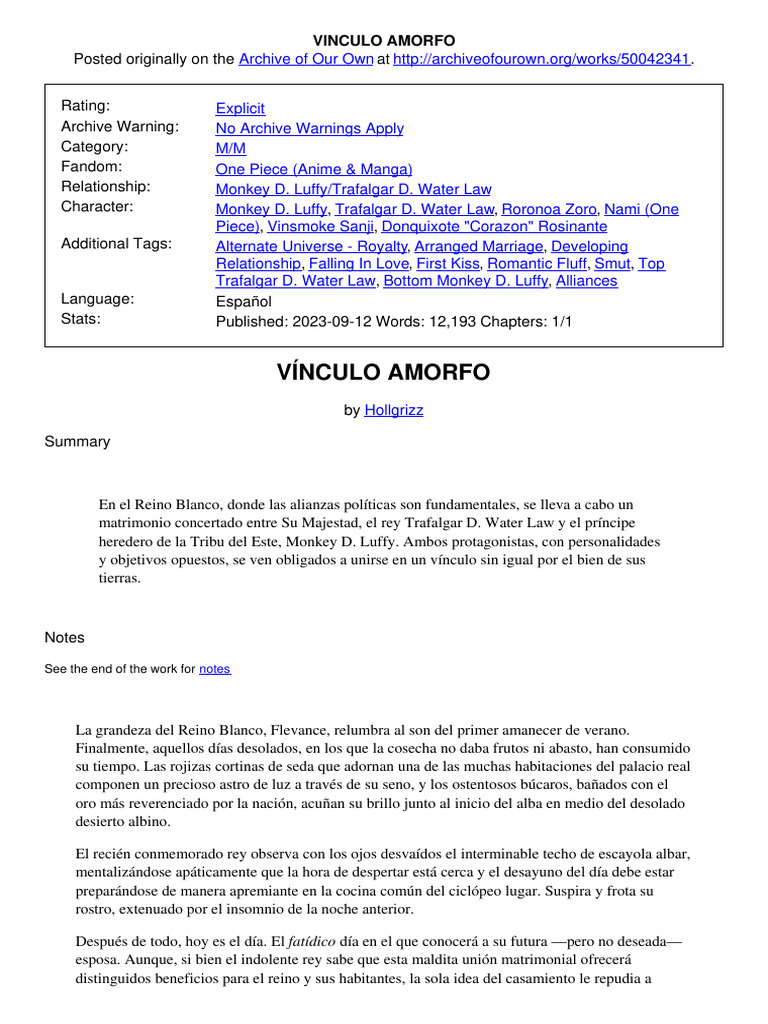 VINCULO AMORFO
Posted originally on the Archive of Our Own at http://archiveofourown.org/works/50042341.

| | |
|---|---|
| Rating: | Explicit |
| Archive Warning: | No Archive Warnings Apply |
| Category: | M/M |
| Fandom: | One Piece (Anime & Manga) |
| Relationship: | Monkey D. Luffy/Trafalgar D. Water Law |
| Character: | Monkey D. Luffy, Trafalgar D. Water Law, Roronoa Zoro, Nami (One Piece), Vinsmoke Sanji, Donquixote "Corazon" Rosinante |
| Additional Tags: | Alternate Universe - Royalty, Arranged Marriage, Developing Relationship, Falling In Love, First Kiss, Romantic Fluff, Smut, Top Trafalgar D. Water Law, Bottom Monkey D. Luffy, Alliances |
| Language: | Español |
| Stats: | Published: 2023-09-12 Words: 12,193 Chapters: 1/1 |

VÍNCULO AMORFO

by Hollgrizz

Summary

En el Reino Blanco, donde las alianzas políticas son fundamentales, se lleva a cabo un matrimonio concertado entre Su Majestad, el rey Trafalgar D. Water Law y el príncipe heredero de la Tribu del Este, Monkey D. Luffy. Ambos protagonistas, con personalidades y objetivos opuestos, se ven obligados a unirse en un vínculo sin igual por el bien de sus tierras.

Notes

See the end of the work for notes

La grandeza del Reino Blanco, Flevance, relumbra al son del primer amanecer de verano. Finalmente, aquellos días desolados, en los que la cosecha no daba frutos ni abasto, han consumido su tiempo. Las rojizas cortinas de seda que adornan una de las muchas habitaciones del palacio real componen un precioso astro de luz a través de su seno, y los ostentosos búcaros, bañados con el oro más reverenciado por la nación, acuñan su brillo junto al inicio del alba en medio del desolado desierto albino.

El recién conmemorado rey observa con los ojos desvaídos el interminable techo de escayola albar, mentalizándose apáticamente que la hora de despertar está cerca y el desayuno del día debe estar preparándose de manera apremiante en la cocina común del ciclópeo lugar. Suspira y frota su rostro, extenuado por el insomnio de la noche anterior.

Después de todo, hoy es el día. El fatídico día en el que conocerá a su futura —pero no deseada— esposa. Aunque, si bien el indolente rey sabe que esta maldita unión matrimonial ofrecerá distinguidos beneficios para el reino y sus habitantes, la sola idea del casamiento le repudia a